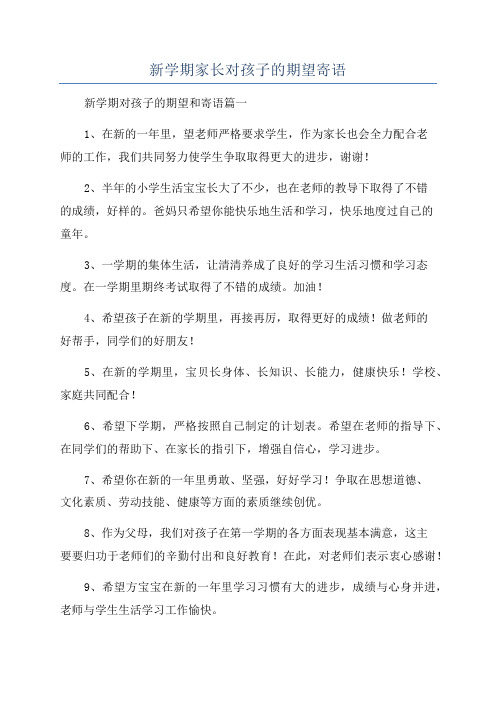 新学期家长对孩子的期望寄语

新学期对孩子的期望和寄语篇一

1、在新的一年里，望老师严格要求学生，作为家长也会全力配合老师的工作，我们共同努力使学生争取取得更大的进步，谢谢！

2、半年的小学生活宝宝长大了不少，也在老师的教导下取得了不错的成绩，好样的。爸妈只希望你能快乐地生活和学习，快乐地度过自己的童年。

3、一学期的集体生活，让清清养成了良好的学习生活习惯和学习态度。在一学期里期终考试取得了不错的成绩。加油！

4、希望孩子在新的学期里，再接再厉，取得更好的成绩！做老师的好帮手，同学们的好朋友！

5、在新的学期里，宝贝长身体、长知识、长能力，健康快乐！学校、家庭共同配合！

6、希望下学期，严格按照自己制定的计划表。希望在老师的指导下、在同学们的帮助下、在家长的指引下，增强自信心，学习进步。

7、希望你在新的一年里勇敢、坚强，好好学习！争取在思想道德、文化素质、劳动技能、健康等方面的素质继续创优。

8、作为父母，我们对孩子在第一学期的各方面表现基本满意，这主要要归功于老师们的辛勤付出和良好教育！在此，对老师们表示衷心感谢！

9、希望方宝宝在新的一年里学习习惯有大的进步，成绩与心身并进，老师与学生生活学习工作愉快。